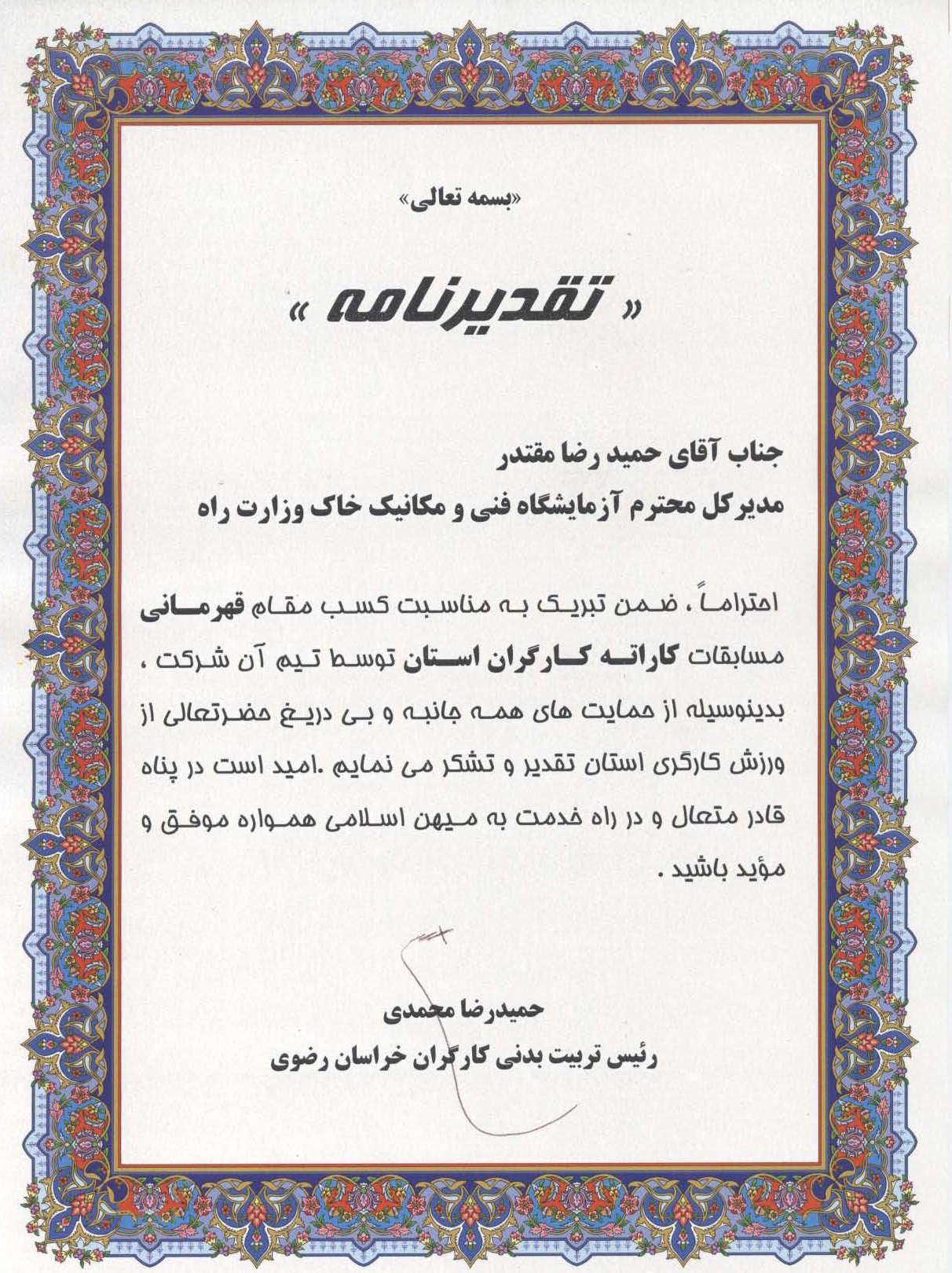 «بسمه تعالی»

« تقدیرنامه »

جناب آقای حمید رضا مقتدر
مدیرکل محترم آزمایشگاه فنی و مکانیک خاک وزارت راه

احتراماً ، ضمن تبریک به مناسبت کسب مقام قهرمانی مسابقات کاراته کارگران استان توسط تیم آن شرکت ، بدینوسیله از حمایت های همه جانبه و بی دریغ حضرتعالی از ورزش کارگری استان تقدیر و تشکر می نمایم .امید است در پناه قادر متعال و در راه خدمت به میهن اسلامی همواره موفق و مؤید باشید .

حمیدرضا محمدی
رئیس تربیت بدنی کارگران خراسان رضوی